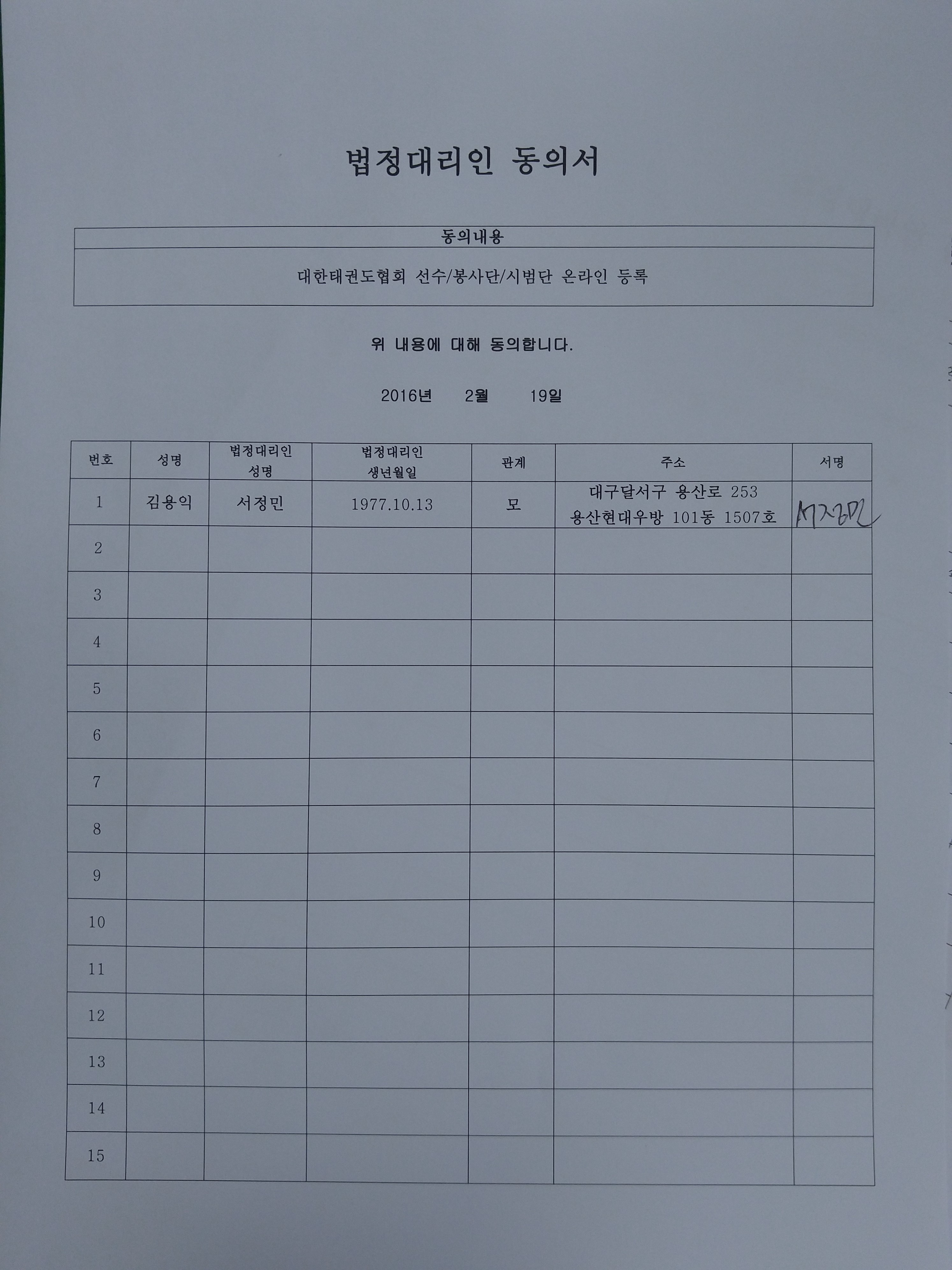 법정대리인 동의서

| 동의내용 |
|---|
| 대한태권도협회 선수/봉사단/시범단 온라인 등록 |

위 내용에 대해 동의합니다.

2016년 2월 19일

| 번호 | 성명 | 법정대리인 성명 | 법정대리인 생년월일 | 관계 | 주소 | 서명 |
|---|---|---|---|---|---|---|
| 1 | 김용익 | 서정민 | 1977.10.13 | 모 | 대구달서구 용산로 253 용산현대우방 101동 1507호 | 서정민 |
| 2 | | | | | | |
| 3 | | | | | | |
| 4 | | | | | | |
| 5 | | | | | | |
| 6 | | | | | | |
| 7 | | | | | | |
| 8 | | | | | | |
| 9 | | | | | | |
| 10 | | | | | | |
| 11 | | | | | | |
| 12 | | | | | | |
| 13 | | | | | | |
| 14 | | | | | | |
| 15 | | | | | | |